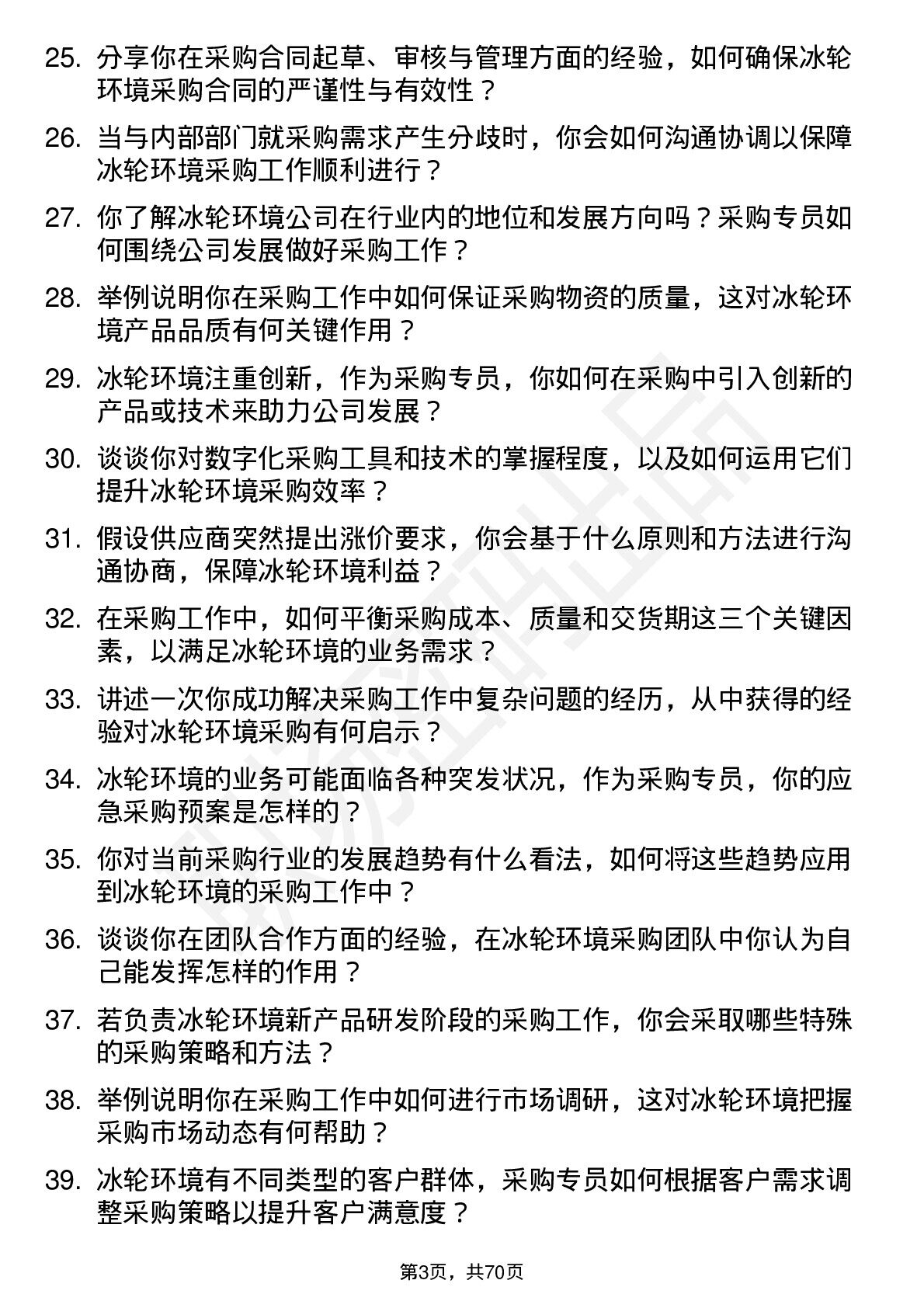 25. 分享你在采购合同起草、审核与管理方面的经验，如何确保冰轮环境采购合同的严谨性与有效性？

26. 当与内部部门就采购需求产生分歧时，你会如何沟通协调以保障冰轮环境采购工作顺利进行？

27. 你了解冰轮环境公司在行业内的地位和发展方向吗？采购专员如何围绕公司发展做好采购工作？

28. 举例说明你在采购工作中如何保证采购物资的质量，这对冰轮环境产品品质有何关键作用？

29. 冰轮环境注重创新，作为采购专员，你如何在采购中引入创新的产品或技术来助力公司发展？

30. 谈谈你对数字化采购工具和技术的掌握程度，以及如何运用它们提升冰轮环境采购效率？

31. 假设供应商突然提出涨价要求，你会基于什么原则和方法进行沟通协商，保障冰轮环境利益？

32. 在采购工作中，如何平衡采购成本、质量和交货期这三个关键因素，以满足冰轮环境的业务需求？

33. 讲述一次你成功解决采购工作中复杂问题的经历，从中获得的经验对冰轮环境采购有何启示？

34. 冰轮环境的业务可能面临各种突发状况，作为采购专员，你的应急采购预案是怎样的？

35. 你对当前采购行业的发展趋势有什么看法，如何将这些趋势应用到冰轮环境的采购工作中？

36. 谈谈你在团队合作方面的经验，在冰轮环境采购团队中你认为自己能发挥怎样的作用？

37. 若负责冰轮环境新产品研发阶段的采购工作，你会采取哪些特殊的采购策略和方法？

38. 举例说明你在采购工作中如何进行市场调研，这对冰轮环境把握采购市场动态有何帮助？

39. 冰轮环境有不同类型的客户群体，采购专员如何根据客户需求调整采购策略以提升客户满意度？

第3页，共70页